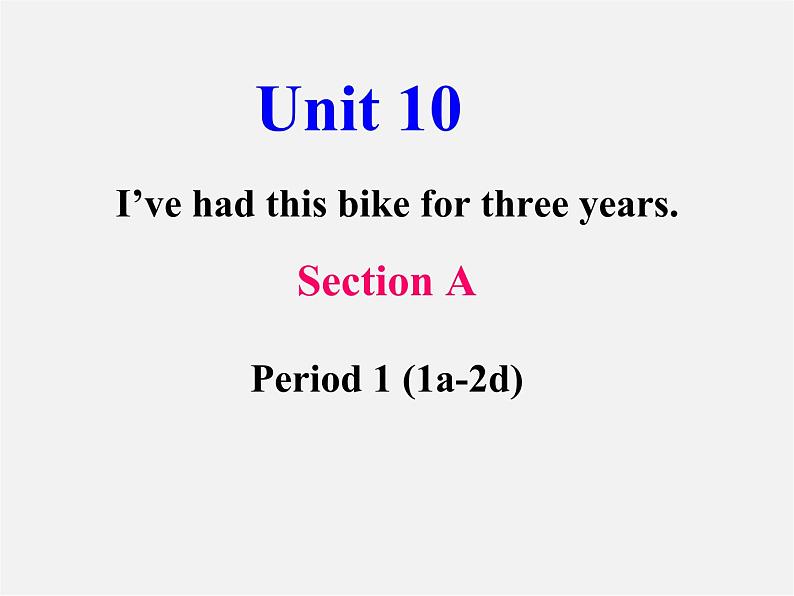 Unit 10

I’ve had this bike for three years.

Section A

Period 1 (1a-2d)